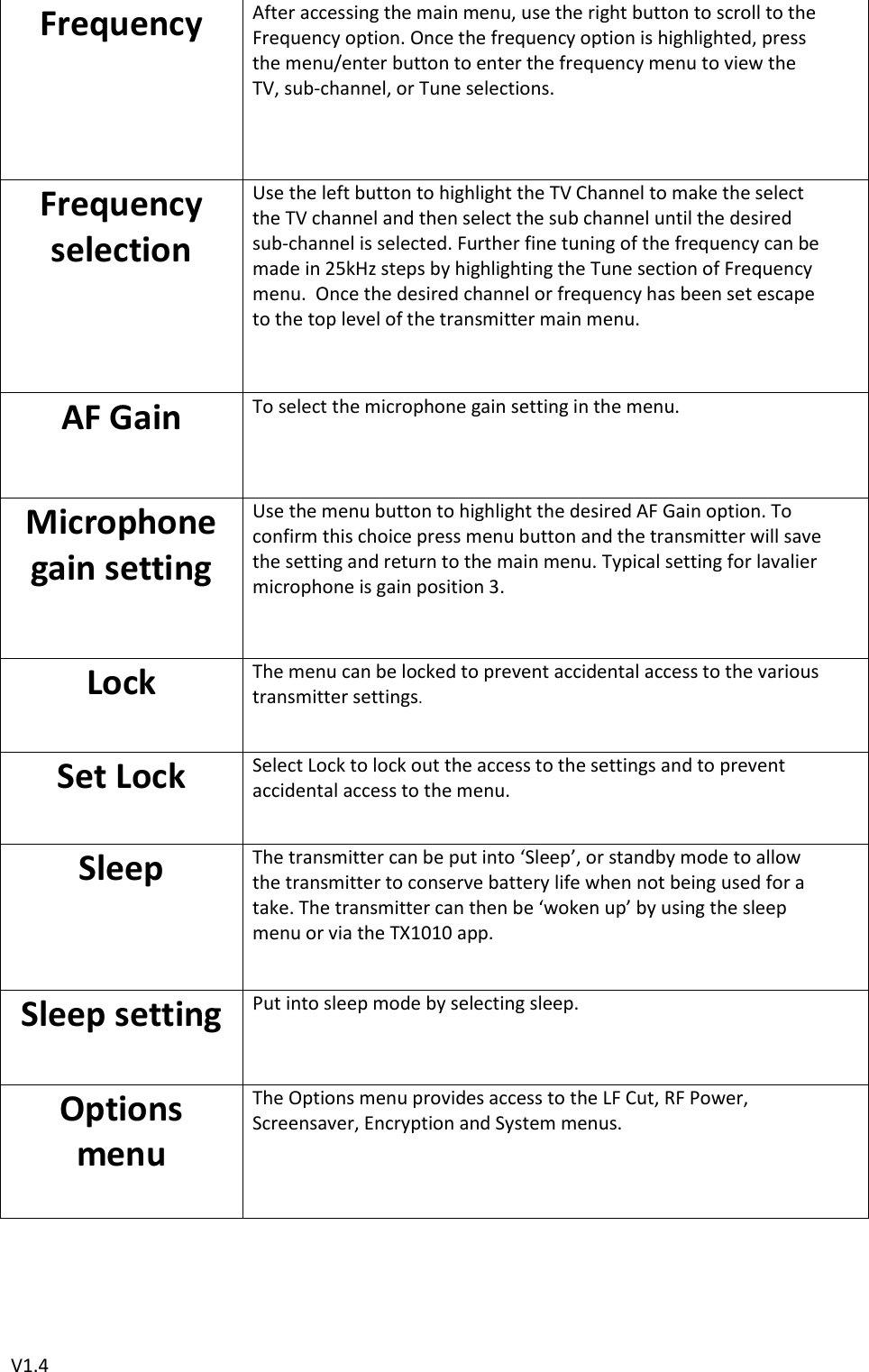 | Frequency | After accessing the main menu, use the right button to scroll to the Frequency option. Once the frequency option is highlighted, press the menu/enter button to enter the frequency menu to view the TV, sub-channel, or Tune selections. |
|---|---|
| Frequency selection | Use the left button to highlight the TV Channel to make the select the TV channel and then select the sub channel until the desired sub-channel is selected. Further fine tuning of the frequency can be made in 25kHz steps by highlighting the Tune section of Frequency menu. Once the desired channel or frequency has been set escape to the top level of the transmitter main menu. |
| AF Gain | To select the microphone gain setting in the menu. |
| Microphone gain setting | Use the menu button to highlight the desired AF Gain option. To confirm this choice press menu button and the transmitter will save the setting and return to the main menu. Typical setting for lavalier microphone is gain position 3. |
| Lock | The menu can be locked to prevent accidental access to the various transmitter settings. |
| Set Lock | Select Lock to lock out the access to the settings and to prevent accidental access to the menu. |
| Sleep | The transmitter can be put into 'Sleep', or standby mode to allow the transmitter to conserve battery life when not being used for a take. The transmitter can then be 'woken up' by using the sleep menu or via the TX1010 app. |
| Sleep setting | Put into sleep mode by selecting sleep. |
| Options menu | The Options menu provides access to the LF Cut, RF Power, Screensaver, Encryption and System menus. |

V1.4